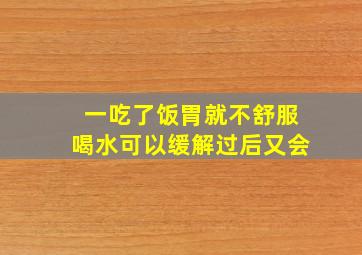 一吃了饭胃就不舒服
喝水可以缓解过后又会